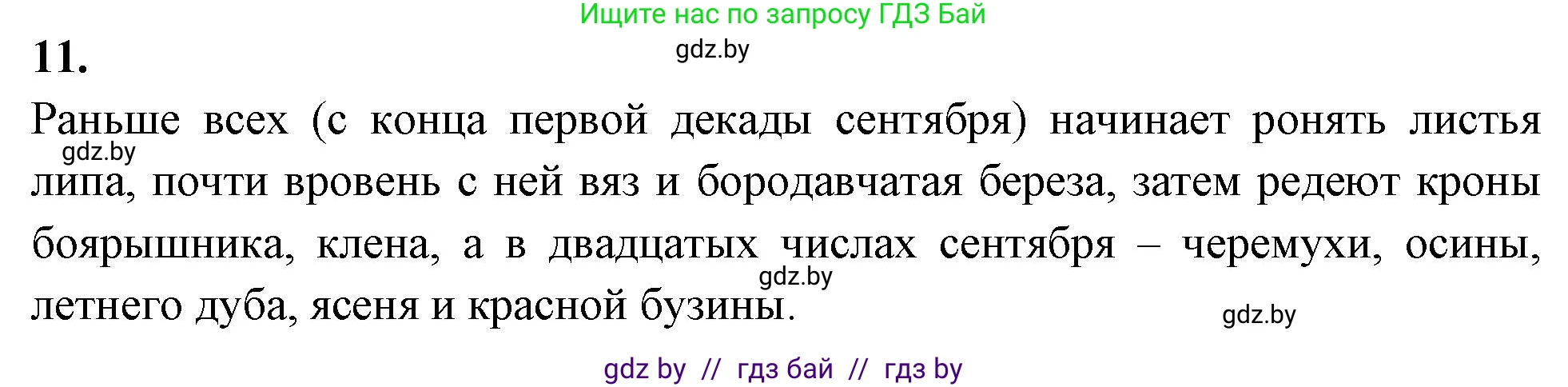 Ищите нас по запросу ГДЗ Бай

11.

gdz.by

Раньше всех (с конца первой декады сентября) начинает ронять листья липа, почти вровень с ней вяз и бородавчатая береза, затем редеют кроны боярышника, клена, а в двадцатых числах сентября – черемухи, осины, летнего дуба, ясеня и красной бузины.

gdz.by

gdz.by

gdz.by

gdz by // гдз бай // гдз by